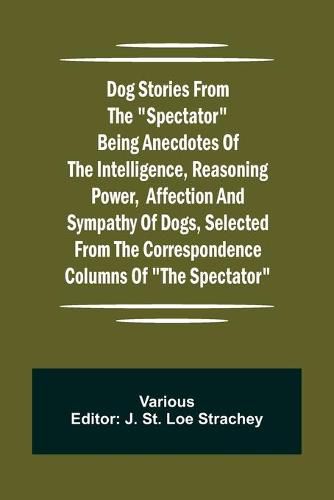 Dog Stories From The "Spectator" Being Anecdotes Of The Intelligence, Reasoning Power, Affection And Sympathy Of Dogs, Selected From The Correspondence Columns Of "The Spectator"

Various
Editor: J. St. Loe Strachey